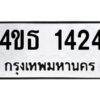 4ขธ 1424
กรุงเทพมหานคร